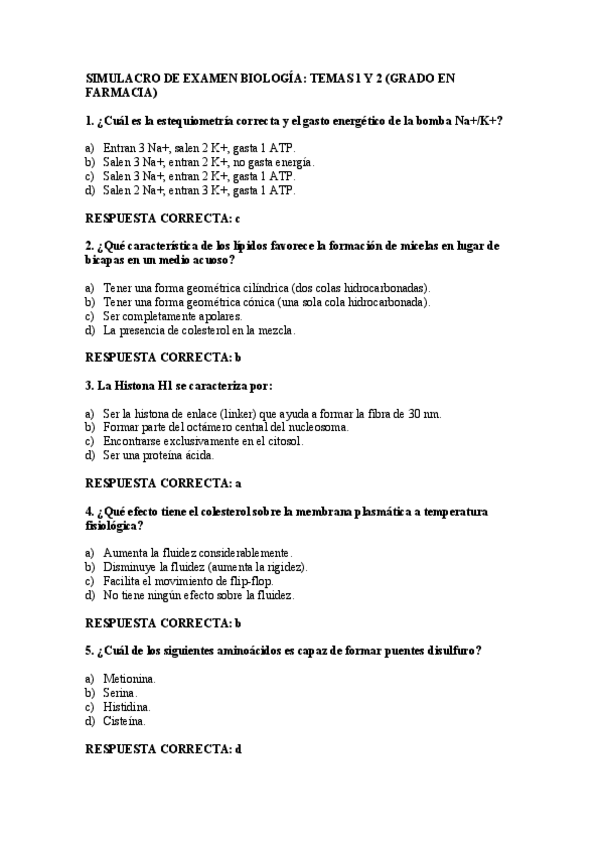 SIMULACRO DE EXAMEN BIOLOGÍA: TEMAS 1 Y 2 (GRADO EN FARMACIA)

1. ¿Cuál es la estequiometría correcta y el gasto energético de la bomba Na+/K+?

a) Entran 3 Na+, salen 2 K+, gasta 1 ATP.
b) Salen 3 Na+, entran 2 K+, no gasta energía.
c) Salen 3 Na+, entran 2 K+, gasta 1 ATP.
d) Salen 2 Na+, entran 3 K+, gasta 1 ATP.

RESPUESTA CORRECTA: c

2. ¿Qué característica de los lípidos favorece la formación de micelas en lugar de bicapas en un medio acuoso?

a) Tener una forma geométrica cilíndrica (dos colas hidrocarbonadas).
b) Tener una forma geométrica cónica (una sola cola hidrocarbonada).
c) Ser completamente apolares.
d) La presencia de colesterol en la mezcla.

RESPUESTA CORRECTA: b

3. La Histona H1 se caracteriza por:

a) Ser la histona de enlace (linker) que ayuda a formar la fibra de 30 nm.
b) Formar parte del octámero central del nucleosoma.
c) Encontrarse exclusivamente en el citosol.
d) Ser una proteína ácida.

RESPUESTA CORRECTA: a

4. ¿Qué efecto tiene el colesterol sobre la membrana plasmática a temperatura fisiológica?

a) Aumenta la fluidez considerablemente.
b) Disminuye la fluidez (aumenta la rigidez).
c) Facilita el movimiento de flip-flop.
d) No tiene ningún efecto sobre la fluidez.

RESPUESTA CORRECTA: b

5. ¿Cuál de los siguientes aminoácidos es capaz de formar puentes disulfuro?

a) Metionina.
b) Serina.
c) Histidina.
d) Cisteína.

RESPUESTA CORRECTA: d